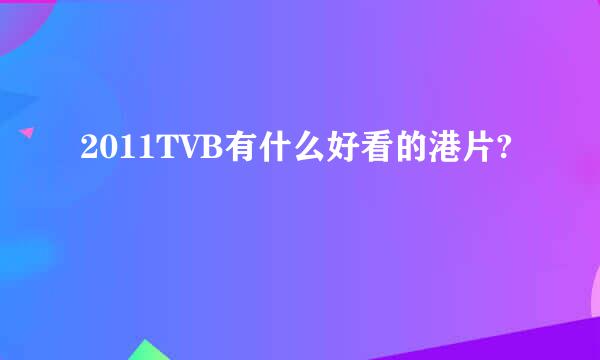 2011TVB有什么好看的港片?